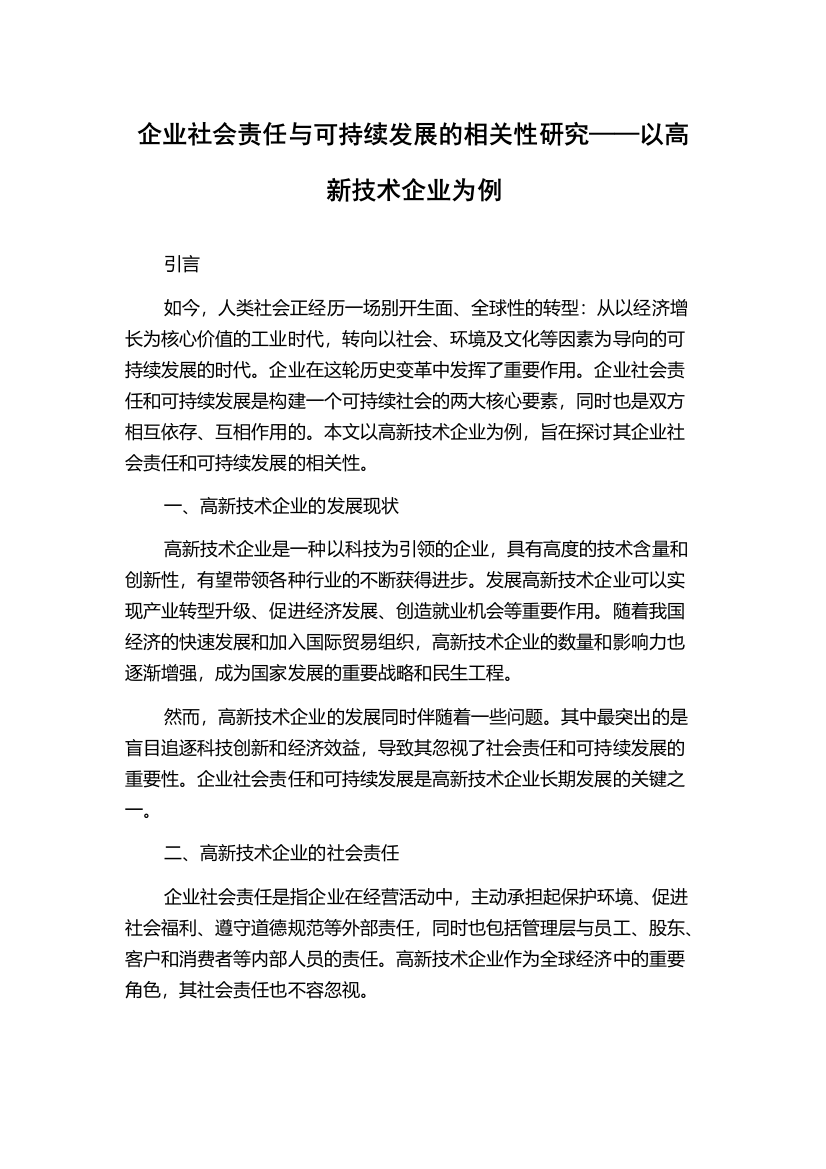 企业社会责任与可持续发展的相关性研究——以高新技术企业为例

引言

如今，人类社会正经历一场别开生面、全球性的转型：从以经济增长为核心价值的工业时代，转向以社会、环境及文化等因素为导向的可持续发展的时代。企业在这轮历史变革中发挥了重要作用。企业社会责任和可持续发展是构建一个可持续社会的两大核心要素，同时也是双方相互依存、互相作用的。本文以高新技术企业为例，旨在探讨其企业社会责任和可持续发展的相关性。

一、高新技术企业的发展现状

高新技术企业是一种以科技为引领的企业，具有高度的技术含量和创新性，有望带领各种行业的不断获得进步。发展高新技术企业可以实现产业转型升级、促进经济发展、创造就业机会等重要作用。随着我国经济的快速发展和加入国际贸易组织，高新技术企业的数量和影响力也逐渐增强，成为国家发展的重要战略和民生工程。

然而，高新技术企业的发展同时伴随着一些问题。其中最突出的是盲目追逐科技创新和经济效益，导致其忽视了社会责任和可持续发展的重要性。企业社会责任和可持续发展是高新技术企业长期发展的关键之一。

二、高新技术企业的社会责任

企业社会责任是指企业在经营活动中，主动承担起保护环境、促进社会福利、遵守道德规范等外部责任，同时也包括管理层与员工、股东、客户和消费者等内部人员的责任。高新技术企业作为全球经济中的重要角色，其社会责任也不容忽视。